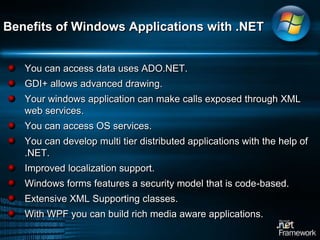 Benefits of Windows Applications with .NET

You can access data uses ADO.NET.

GDI+ allows advanced drawing.

Your windows application can make calls exposed through XML web services.

You can access OS services.

You can develop multi tier distributed applications with the help of .NET.

Improved localization support.

Windows forms features a security model that is code-based.

Extensive XML Supporting classes.

With WPF you can build rich media aware applications.

.net Framework